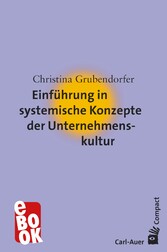 Christina Grubendorfer

Einführung in systemische Konzepte der Unternehmenskultur

eBOOK

Carl-Auer

Compact